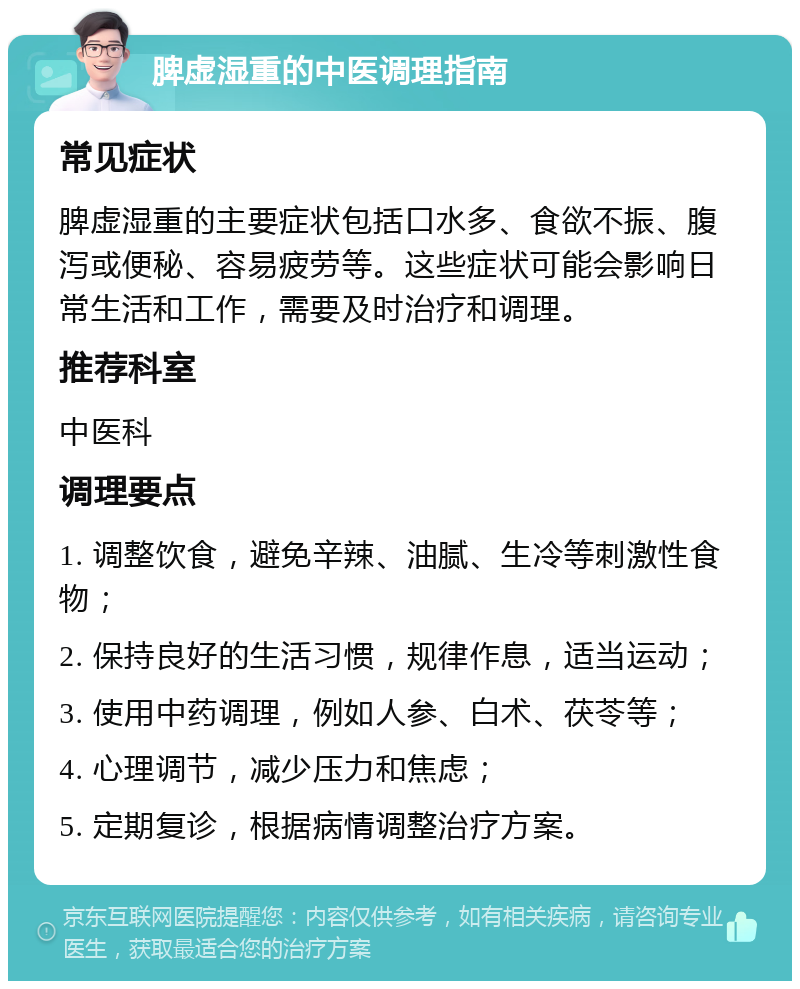 脾虚湿重的中医调理指南

常见症状

脾虚湿重的主要症状包括口水多、食欲不振、腹泻或便秘、容易疲劳等。这些症状可能会影响日常生活和工作，需要及时治疗和调理。

推荐科室

中医科

调理要点

1. 调整饮食，避免辛辣、油腻、生冷等刺激性食物；

2. 保持良好的生活习惯，规律作息，适当运动；

3. 使用中药调理，例如人参、白术、茯苓等；

4. 心理调节，减少压力和焦虑；

5. 定期复诊，根据病情调整治疗方案。

京东互联网医院提醒您：内容仅供参考，如有相关疾病，请咨询专业医生，获取最适合您的治疗方案